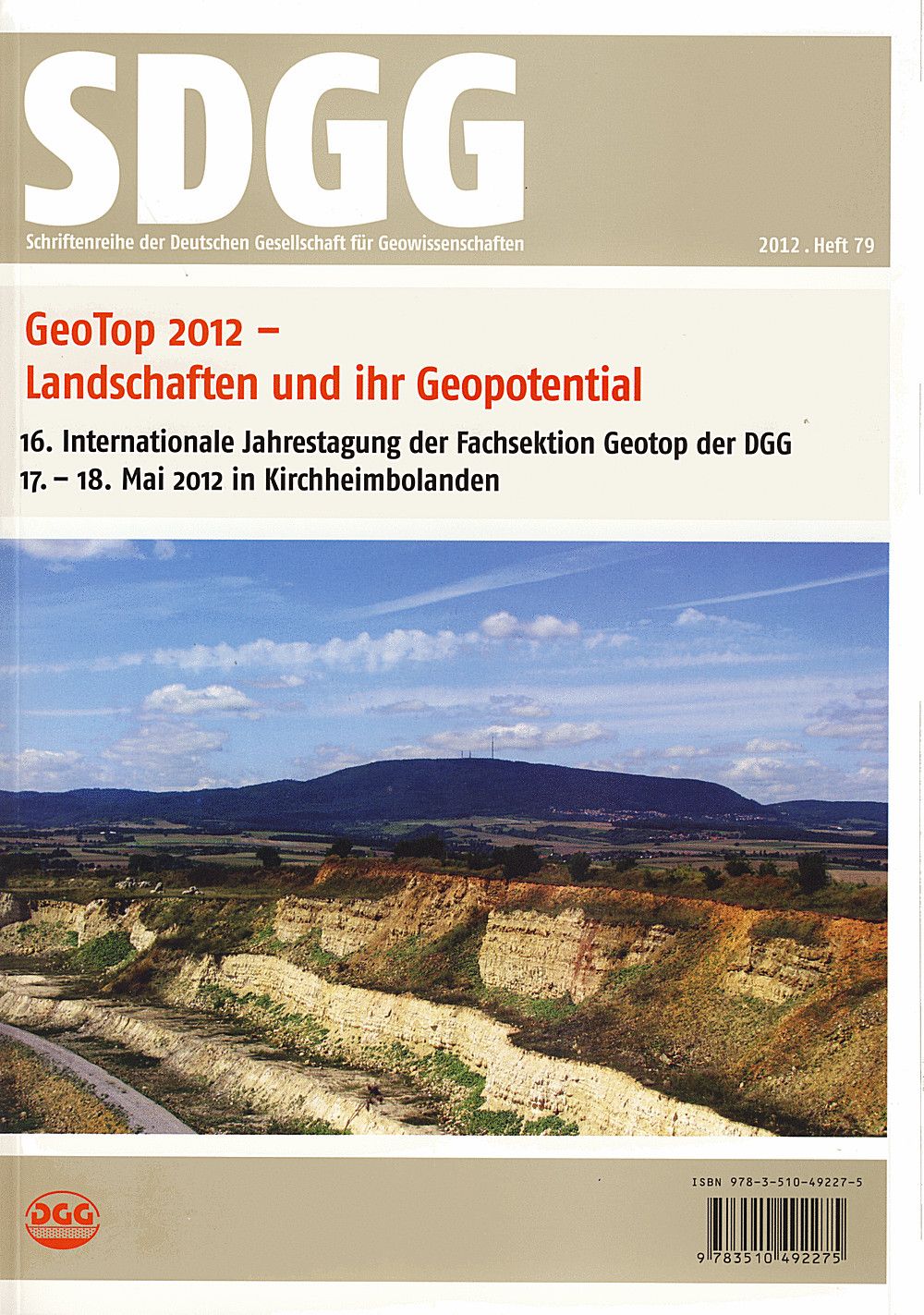 SDGG

Schriftenreihe der Deutschen Gesellschaft für Geowissenschaften

2012 . Heft 79

GeoTop 2012 –
Landschaften und ihr Geopotential

16. Internationale Jahrestagung der Fachsektion Geotop der DGG
17. – 18. Mai 2012 in Kirchheimbolanden

DGG

ISBN 978-3-510-49227-5

9 783510 492275